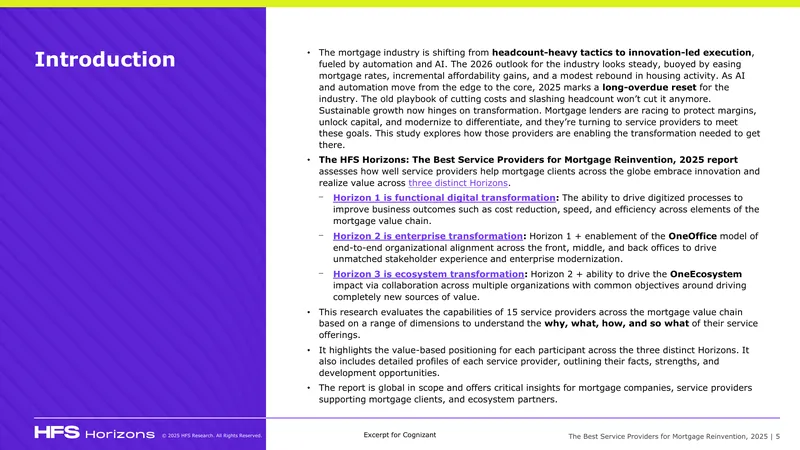 Introduction

• The mortgage industry is shifting from headcount-heavy tactics to innovation-led execution, fueled by automation and AI. The 2026 outlook for the industry looks steady, buoyed by easing mortgage rates, incremental affordability gains, and a modest rebound in housing activity. As AI and automation move from the edge to the core, 2025 marks a long-overdue reset for the industry. The old playbook of cutting costs and slashing headcount won't cut it anymore. Sustainable growth now hinges on transformation. Mortgage lenders are racing to protect margins, unlock capital, and modernize to differentiate, and they're turning to service providers to meet these goals. This study explores how those providers are enabling the transformation needed to get there.

• The HFS Horizons: The Best Service Providers for Mortgage Reinvention, 2025 report assesses how well service providers help mortgage clients across the globe embrace innovation and realize value across three distinct Horizons.

- Horizon 1 is functional digital transformation: The ability to drive digitized processes to improve business outcomes such as cost reduction, speed, and efficiency across elements of the mortgage value chain.

- Horizon 2 is enterprise transformation: Horizon 1 + enablement of the OneOffice model of end-to-end organizational alignment across the front, middle, and back offices to drive unmatched stakeholder experience and enterprise modernization.

- Horizon 3 is ecosystem transformation: Horizon 2 + ability to drive the OneEcosystem impact via collaboration across multiple organizations with common objectives around driving completely new sources of value.

• This research evaluates the capabilities of 15 service providers across the mortgage value chain based on a range of dimensions to understand the why, what, how, and so what of their service offerings.

• It highlights the value-based positioning for each participant across the three distinct Horizons. It also includes detailed profiles of each service provider, outlining their facts, strengths, and development opportunities.

• The report is global in scope and offers critical insights for mortgage companies, service providers supporting mortgage clients, and ecosystem partners.

HFS Horizons © 2025 HFS Research. All Rights Reserved.

Excerpt for Cognizant

The Best Service Providers for Mortgage Reinvention, 2025 | 5